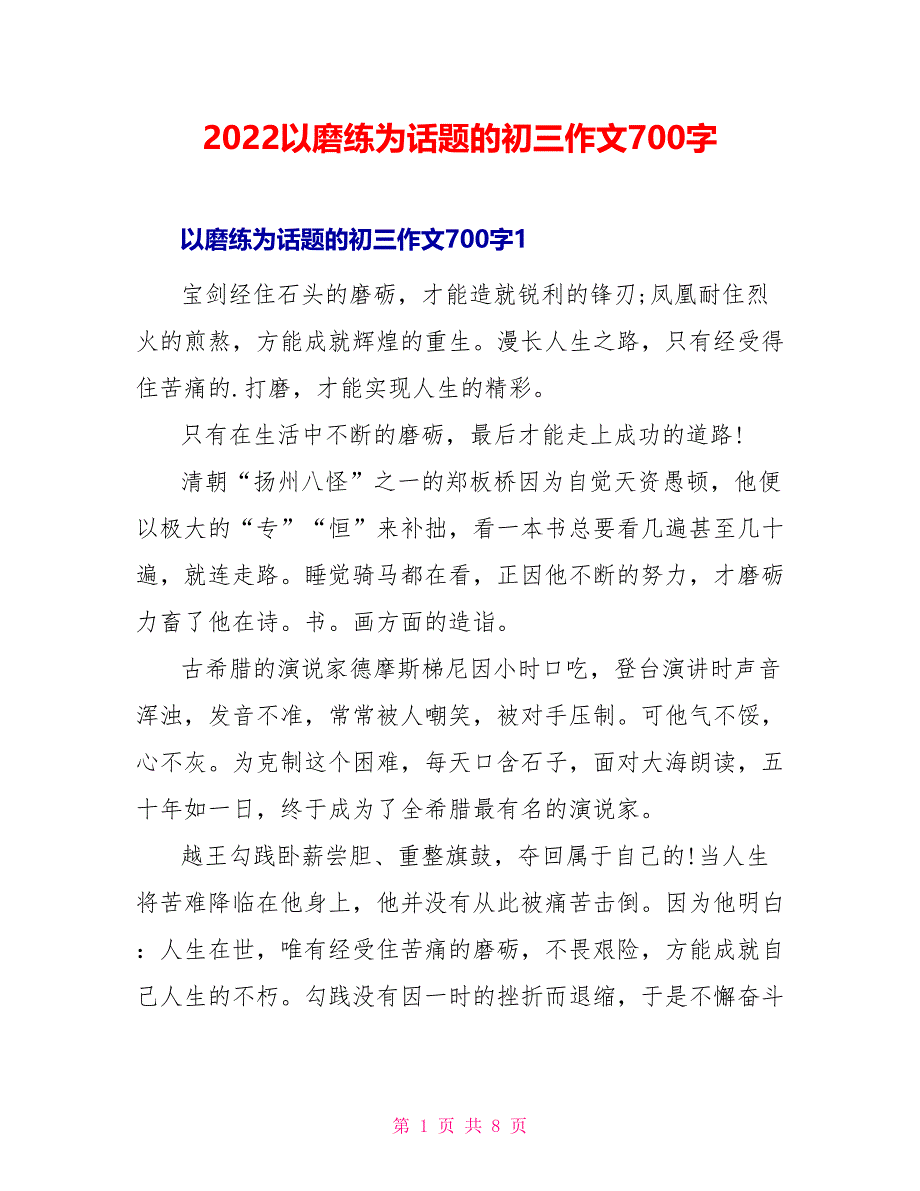 2022以磨练为话题的初三作文700字

以磨练为话题的初三作文700字1

宝剑经住石头的磨砺，才能造就锐利的锋刃;凤凰耐住烈火的煎熬，方能成就辉煌的重生。漫长人生之路，只有经受得住苦痛的.打磨，才能实现人生的精彩。

只有在生活中不断的磨砺，最后才能走上成功的道路!

清朝“扬州八怪”之一的郑板桥因为自觉天资愚顿，他便以极大的“专”“恒”来补拙，看一本书总要看几遍甚至几十遍，就连走路。睡觉骑马都在看，正因他不断的努力，才磨砺力畜了他在诗。书。画方面的造诣。

古希腊的演说家德摩斯梯尼因小时口吃，登台演讲时声音浑浊，发音不准，常常被人嘲笑，被对手压制。可他气不馁，心不灰。为克制这个困难，每天口含石子，面对大海朗读，五十年如一日，终于成为了全希腊最有名的演说家。

越王勾践卧薪尝胆、重整旗鼓，夺回属于自己的!当人生将苦难降临在他身上，他并没有从此被痛苦击倒。因为他明白：人生在世，唯有经受住苦痛的磨砺，不畏艰险，方能成就自己人生的不朽。勾践没有因一时的挫折而退缩，于是不懈奋斗

第 1 页 共 8 页